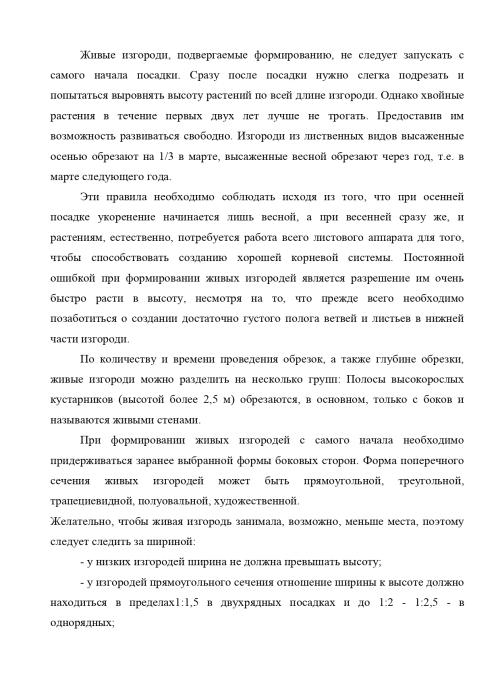 Живые изгороди, подвергаемые формированию, не следует запускать с самого начала посадки. Сразу после посадки нужно слегка подрезать и попытаться выровнять высоту растений по всей длине изгороди. Однако хвойные растения в течение первых двух лет лучше не трогать. Предоставив им возможность развиваться свободно. Изгороди из лиственных видов высаженные осенью обрезают на 1/3 в марте, высаженные весной обрезают через год, т.е. в марте следующего года.

Эти правила необходимо соблюдать исходя из того, что при осенней посадке укоренение начинается лишь весной, а при весенней сразу же, и растениям, естественно, потребуется работа всего листового аппарата для того, чтобы способствовать созданию хорошей корневой системы. Постоянной ошибкой при формировании живых изгородей является разрешение им очень быстро расти в высоту, несмотря на то, что прежде всего необходимо позаботиться о создании достаточно густого полога ветвей и листьев в нижней части изгороди.

По количеству и времени проведения обрезок, а также глубине обрезки, живые изгороди можно разделить на несколько групп: Полосы высокорослых кустарников (высотой более 2,5 м) обрезаются, в основном, только с боков и называются живыми стенами.

При формировании живых изгородей с самого начала необходимо придерживаться заранее выбранной формы боковых сторон. Форма поперечного сечения живых изгородей может быть прямоугольной, треугольной, трапециевидной, полуовальной, художественной.
Желательно, чтобы живая изгородь занимала, возможно, меньше места, поэтому следует следить за шириной:

- у низких изгородей ширина не должна превышать высоту;

- у изгородей прямоугольного сечения отношение ширины к высоте должно находиться в пределах1:1,5 в двухрядных посадках и до 1:2 - 1:2,5 - в однорядных;